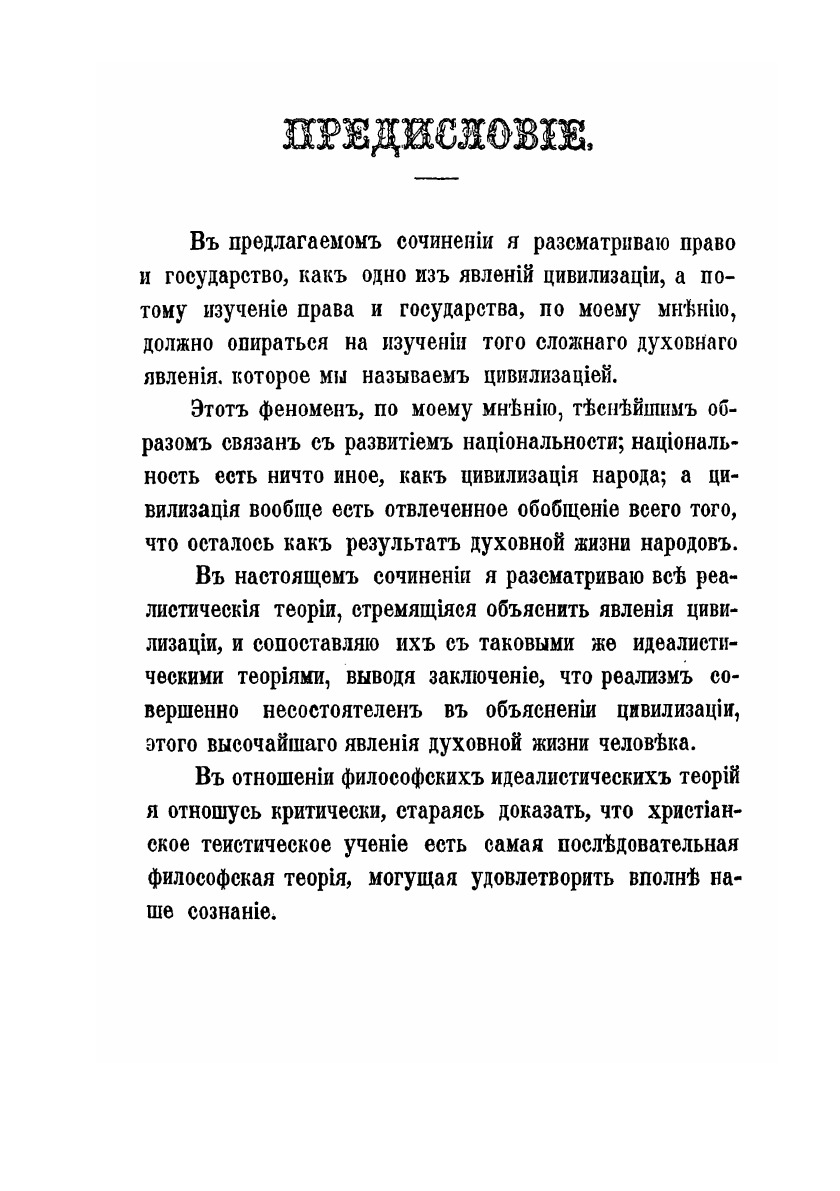 ПРЕДИСЛОВІЕ.

Въ предлагаемомъ сочиненіи я разсматриваю право и государство, какъ одно изъ явленій цивилизаціи, а потому изученіе права и государства, по моему мнѣнію, должно опираться на изученіи того сложнаго духовнаго явленія, которое мы называемъ цивилизаціей.

Этотъ феноменъ, по моему мнѣнію, тѣснѣйшимъ образомъ связанъ съ развитіемъ національности; національность есть ничто иное, какъ цивилизація народа; а цивилизація вообще есть отвлеченное обобщеніе всего того, что осталось какъ результатъ духовной жизни народовъ.

Въ настоящемъ сочиненіи я разсматриваю всѣ реалистическія теоріи, стремящіяся объяснить явленія цивилизаціи, и сопоставляю ихъ съ таковыми же идеалистическими теоріями, выводя заключеніе, что реализмъ совершенно несостоятеленъ въ объясненіи цивилизаціи, этого высочайшаго явленія духовной жизни человѣка.

Въ отношеніи философскихъ идеалистическихъ теорій я отношусь критически, стараясь доказать, что христіанское теистическое ученіе есть самая послѣдовательная философская теорія, могущая удовлетворить вполнѣ наше сознаніе.